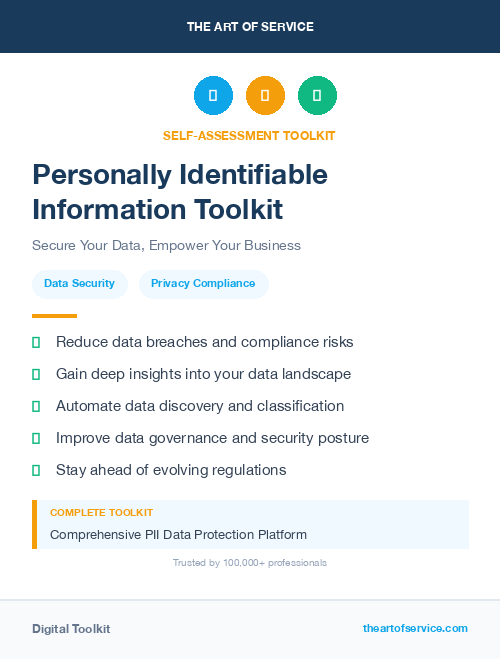 THE ART OF SERVICE

SELF-ASSESSMENT TOOLKIT

Personally Identifiable Information Toolkit

Secure Your Data, Empower Your Business

Data Security

Privacy Compliance

Reduce data breaches and compliance risks

Gain deep insights into your data landscape

Automate data discovery and classification

Improve data governance and security posture

Stay ahead of evolving regulations

COMPLETE TOOLKIT

Comprehensive PII Data Protection Platform

Trusted by 100,000+ professionals

Digital Toolkit

theartofservice.com